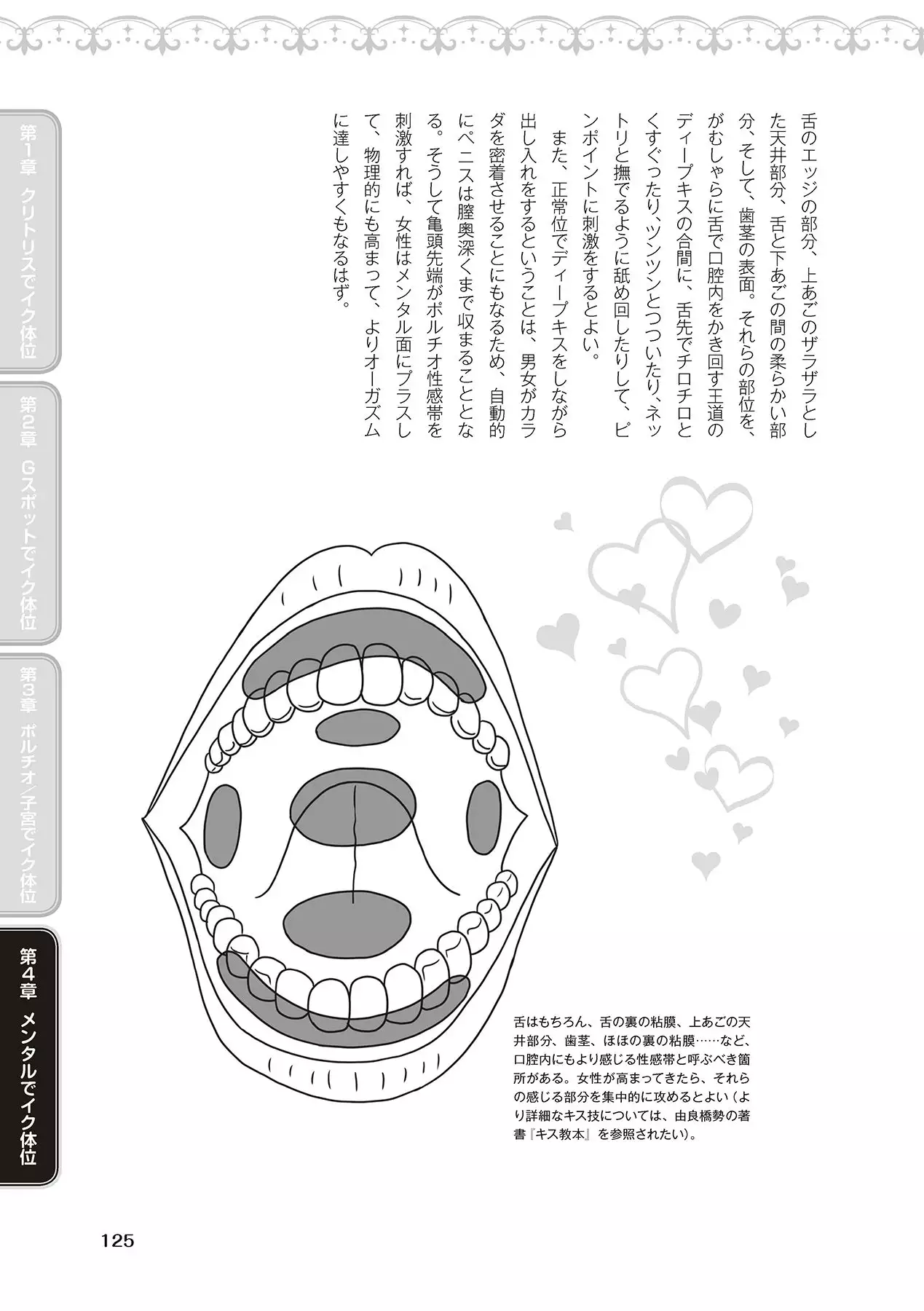 舌のエッジの部分、上あごのザラザラとした天井部分、舌と下あごの間の柔らかい部分、そして、歯茎の表面。それらの部位を、がむしゃらに舌で口腔内をかき回す王道のディープキスの合間に、舌先でチロチロとくすぐったり、ツンツンとつついたり、ネットリと撫でるように舐め回したりして、ピンポイントに刺激をするとよい。

また、正常位でディープキスをしながら出し入れをするということは、男女がカラダを密着させることにもなるため、自動的にペニスは膣奥深くまで収まることとなる。そうして亀頭先端がポルチオ性感帯を刺激すれば、女性はメンタル面にプラスして、物理的にも高まって、よりオーガズムに達しやすくもなるはず。

舌はもちろん、舌の裏の粘膜、上あごの天井部分、歯茎、ほほの裏の粘膜……など、口腔内にもより感じる性感帯と呼ぶべき箇所がある。女性が高まってきたら、それらの感じる部分を集中的に攻めるとよい（より詳細なキス技については、由良橋勢の著書『キス教本』を参照されたい）。

第1章 クリトリスでイク体位
第2章 Gスポットでイク体位
第3章 ポルチオ/子宮でイク体位
第4章 メンタルでイク体位

125